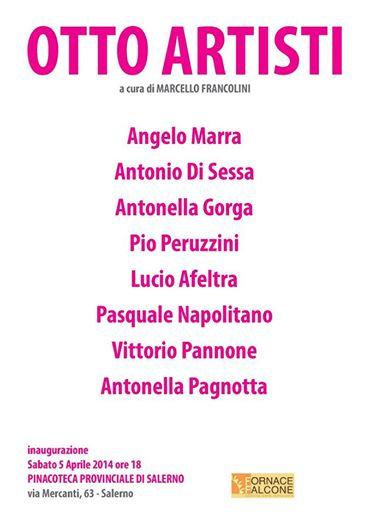 OTTO ARTISTI

a cura di MARCELLO FRANCOLINI

Angelo Marra

Antonio Di Sessa

Antonella Gorga

Pio Peruzzini

Lucio Afeltra

Pasquale Napolitano

Vittorio Pannone

Antonella Pagnotta

inaugurazione
Sabato 5 Aprile 2014 ore 18
PINACOTECA PROVINCIALE DI SALERNO
via Mercanti, 63 - Salerno

FORNACE FALCONE